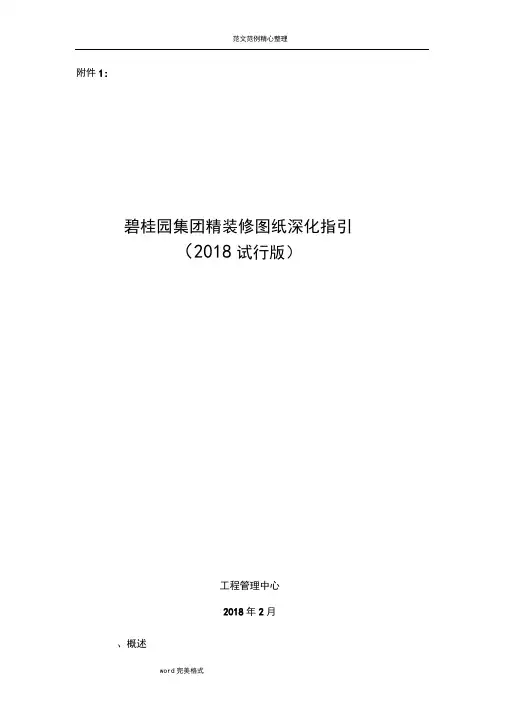 范文范例精心整理

附件1:

碧桂园集团精装修图纸深化指引
（2018试行版）

工程管理中心

2018年2月

、概述

word完美格式